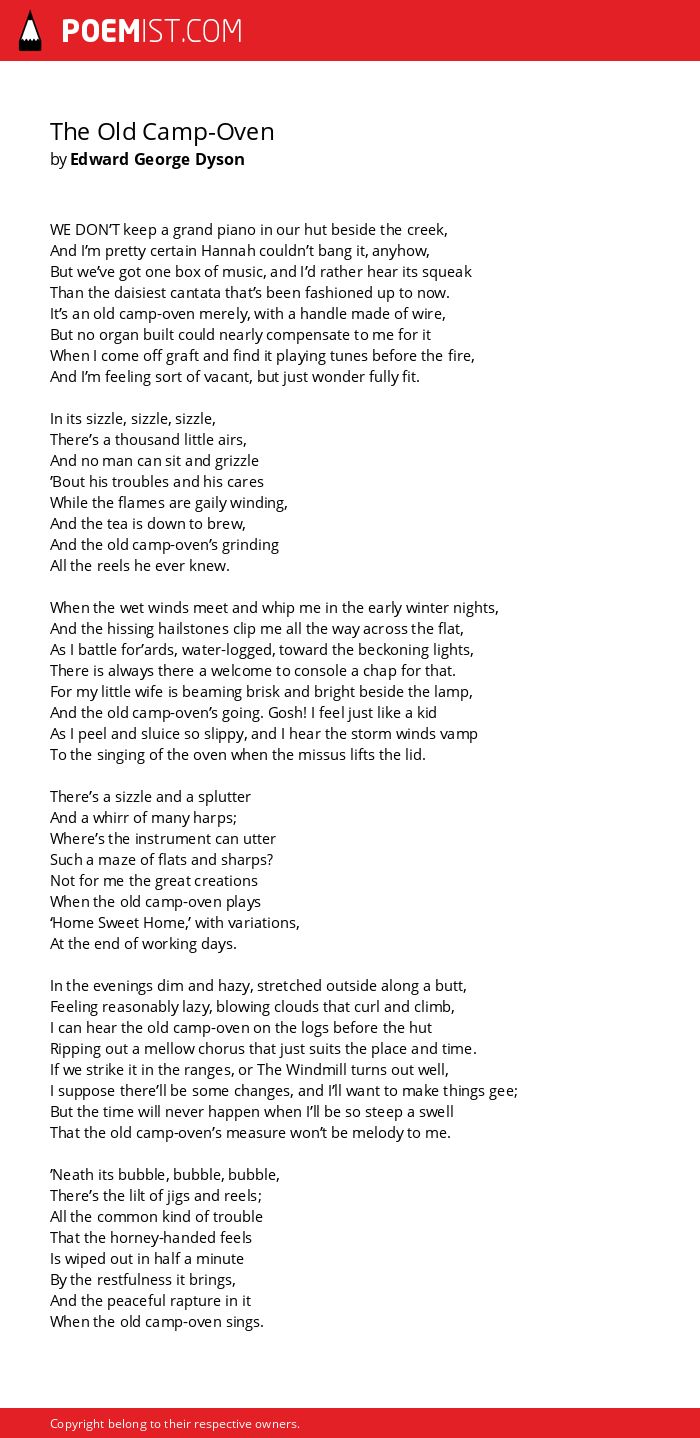 POEMIST.COM

The Old Camp-Oven
by Edward George Dyson

WE DON'T keep a grand piano in our hut beside the creek,
And I'm pretty certain Hannah couldn't bang it, anyhow,
But we've got one box of music, and I'd rather hear its squeak
Than the daisiest cantata that's been fashioned up to now.
It's an old camp-oven merely, with a handle made of wire,
But no organ built could nearly compensate to me for it
When I come off graft and find it playing tunes before the fire,
And I'm feeling sort of vacant, but just wonder fully fit.

In its sizzle, sizzle, sizzle,
There's a thousand little airs,
And no man can sit and grizzle
'Bout his troubles and his cares
While the flames are gaily winding,
And the tea is down to brew,
And the old camp-oven's grinding
All the reels he ever knew.

When the wet winds meet and whip me in the early winter nights,
And the hissing hailstones clip me all the way across the flat,
As I battle for'ards, water-logged, toward the beckoning lights,
There is always there a welcome to console a chap for that.
For my little wife is beaming brisk and bright beside the lamp,
And the old camp-oven's going. Gosh! I feel just like a kid
As I peel and sluice so slippy, and I hear the storm winds vamp
To the singing of the oven when the missus lifts the lid.

There's a sizzle and a splutter
And a whirr of many harps;
Where's the instrument can utter
Such a maze of flats and sharps?
Not for me the great creations
When the old camp-oven plays
'Home Sweet Home,' with variations,
At the end of working days.

In the evenings dim and hazy, stretched outside along a butt,
Feeling reasonably lazy, blowing clouds that curl and climb,
I can hear the old camp-oven on the logs before the hut
Ripping out a mellow chorus that just suits the place and time.
If we strike it in the ranges, or The Windmill turns out well,
I suppose there'll be some changes, and I'll want to make things gee;
But the time will never happen when I'll be so steep a swell
That the old camp-oven's measure won't be melody to me.

'Neath its bubble, bubble, bubble,
There's the lilt of jigs and reels;
All the common kind of trouble
That the horney-handed feels
Is wiped out in half a minute
By the restfulness it brings,
And the peaceful rapture in it
When the old camp-oven sings.

Copyright belong to their respective owners.